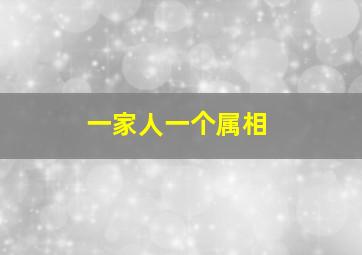 一家人一个属相